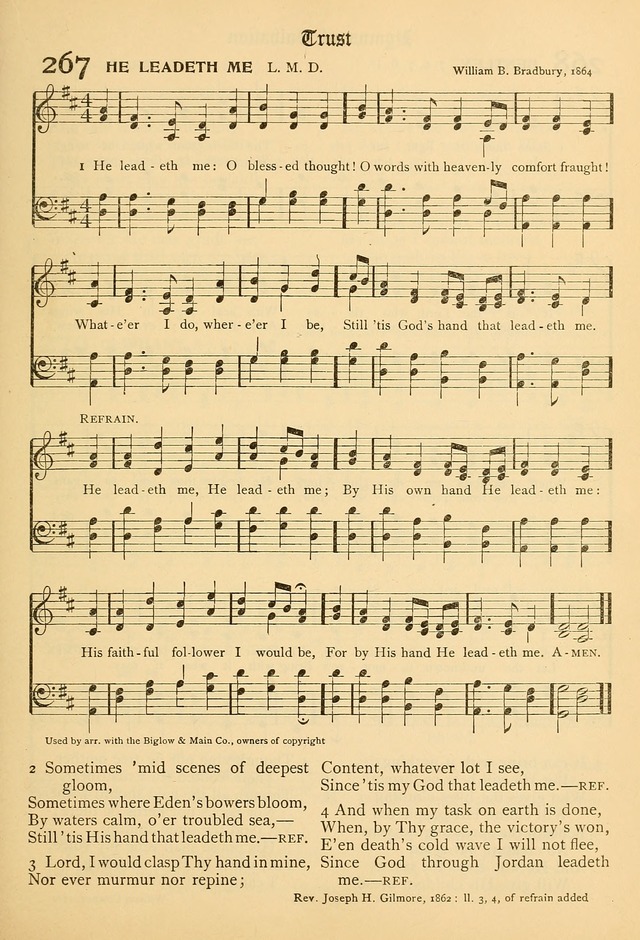 Trust

267 HE LEADETH ME L. M. D.

William B. Bradbury, 1864

1 He lead-eth me: O bless-ed thought! O words with heaven-ly comfort fraught!

What-e'er I do, wher-e'er I be, Still 'tis God's hand that lead-eth me.

REFRAIN.

He lead-eth me, He lead-eth me; By His own hand He lead-eth me:

His faith-ful fol-lower I would be, For by His hand He lead-eth me. A-MEN.

Used by arr. with the Biglow & Main Co., owners of copyright

2 Sometimes 'mid scenes of deepest gloom,
Sometimes where Eden's bowers bloom,
By waters calm, o'er troubled sea,—
Still 'tis His hand that leadeth me.—REF.

3 Lord, I would clasp Thy hand in mine,
Nor ever murmur nor repine;
Content, whatever lot I see,
Since 'tis my God that leadeth me.—REF.

4 And when my task on earth is done,
When, by Thy grace, the victory's won,
E'en death's cold wave I will not flee,
Since God through Jordan leadeth me.—REF.

Rev. Joseph H. Gilmore, 1862: ll. 3, 4, of refrain added